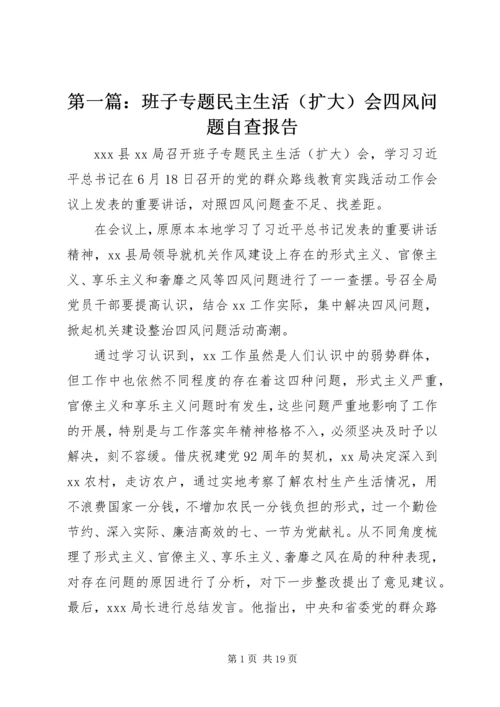 第一篇：班子专题民主生活（扩大）会四风问题自查报告

xxx县xx局召开班子专题民主生活（扩大）会，学习习近平总书记在6月18日召开的党的群众路线教育实践活动工作会议上发表的重要讲话，对照四风问题查不足、找差距。

在会议上，原原本本地学习了习近平总书记发表的重要讲话精神，xx县局领导就机关作风建设上存在的形式主义、官僚主义、享乐主义和奢靡之风等四风问题进行了一一查摆。号召全局党员干部要提高认识，结合xx工作实际，集中解决四风问题，掀起机关建设整治四风问题活动高潮。

通过学习认识到，xx工作虽然是人们认识中的弱势群体，但工作中也依然不同程度的存在着这四种问题，形式主义严重，官僚主义和享乐主义问题时有发生，这些问题严重地影响了工作的开展，特别是与工作落实年精神格格不入，必须坚决及时予以解决，刻不容缓。借庆祝建党92周年的契机，xx局决定深入到xx农村，走访农户，通过实地考察了解农村生产生活情况，用不浪费国家一分钱，不增加农民一分钱负担的形式，过一个勤俭节约、深入实际、廉洁高效的七、一节为党献礼。从不同角度梳理了形式主义、官僚主义、享乐主义、奢靡之风在局的种种表现，对存在问题的原因进行了分析，对下一步整改提出了意见建议。最后，xxx局长进行总结发言。他指出，中央和省委党的群众路

第1页 共19页